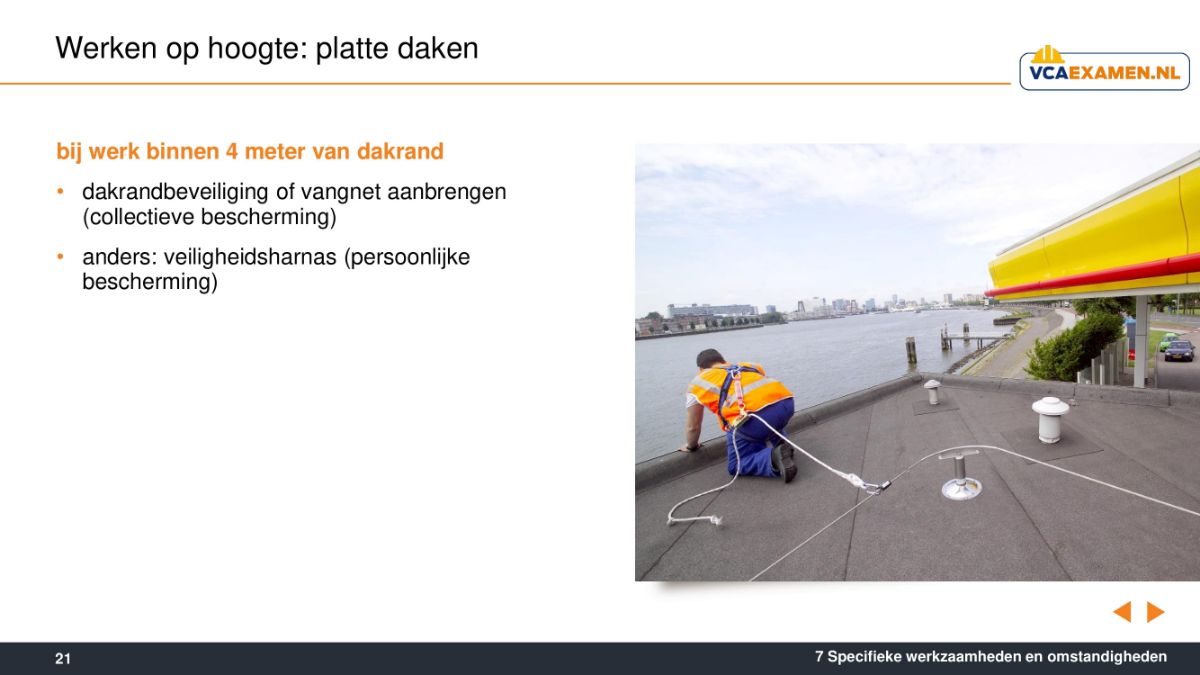 Werken op hoogte: platte daken

VCAEXAMEN.NL

bij werk binnen 4 meter van dakrand

• dakrandbeveiliging of vangnet aanbrengen (collectieve bescherming)

• anders: veiligheidsharnas (persoonlijke bescherming)

21

7 Specifieke werkzaamheden en omstandigheden